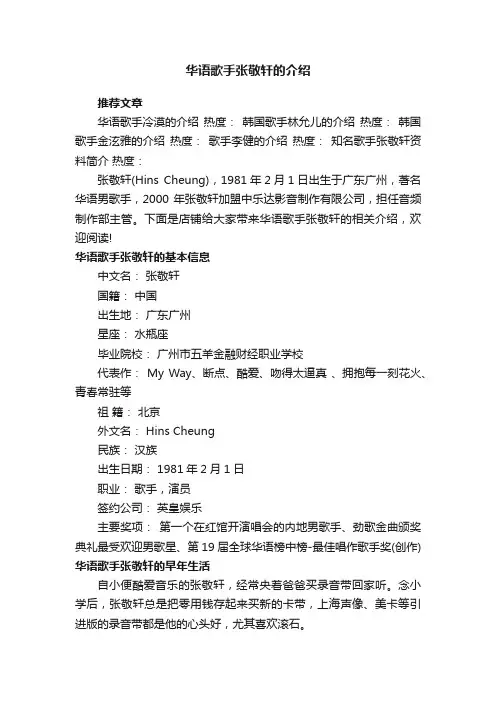 华语歌手张敬轩的介绍

推荐文章

华语歌手冷漠的介绍 热度： 韩国歌手林允儿的介绍 热度： 韩国歌手金泫雅的介绍 热度： 歌手李健的介绍 热度： 知名歌手张敬轩资料简介 热度：

张敬轩(Hins Cheung)，1981 年 2 月 1 日出生于广东广州，著名华语男歌手，2000 年张敬轩加盟中乐达影音制作有限公司，担任音频制作部主管。下面是店铺给大家带来华语歌手张敬轩的相关介绍，欢迎阅读!

华语歌手张敬轩的基本信息

中文名： 张敬轩

国籍： 中国

出生地： 广东广州

星座： 水瓶座

毕业院校： 广州市五羊金融财经职业学校

代表作： My Way、断点、酷爱、吻得太逼真 、拥抱每一刻花火、青春常驻等

祖 籍： 北京

外文名： Hins Cheung

民族： 汉族

出生日期： 1981 年 2 月 1 日

职业： 歌手，演员

签约公司： 英皇娱乐

主要奖项： 第一个在红馆开演唱会的内地男歌手、劲歌金曲颁奖典礼最受欢迎男歌星、第 19 届全球华语榜中榜-最佳唱作歌手奖(创作)

华语歌手张敬轩的早年生活

自小便酷爱音乐的张敬轩，经常央着爸爸买录音带回家听。念小学后，张敬轩总是把零用钱存起来买新的卡带，上海声像、美卡等引进版的录音带都是他的心头好，尤其喜欢滚石。